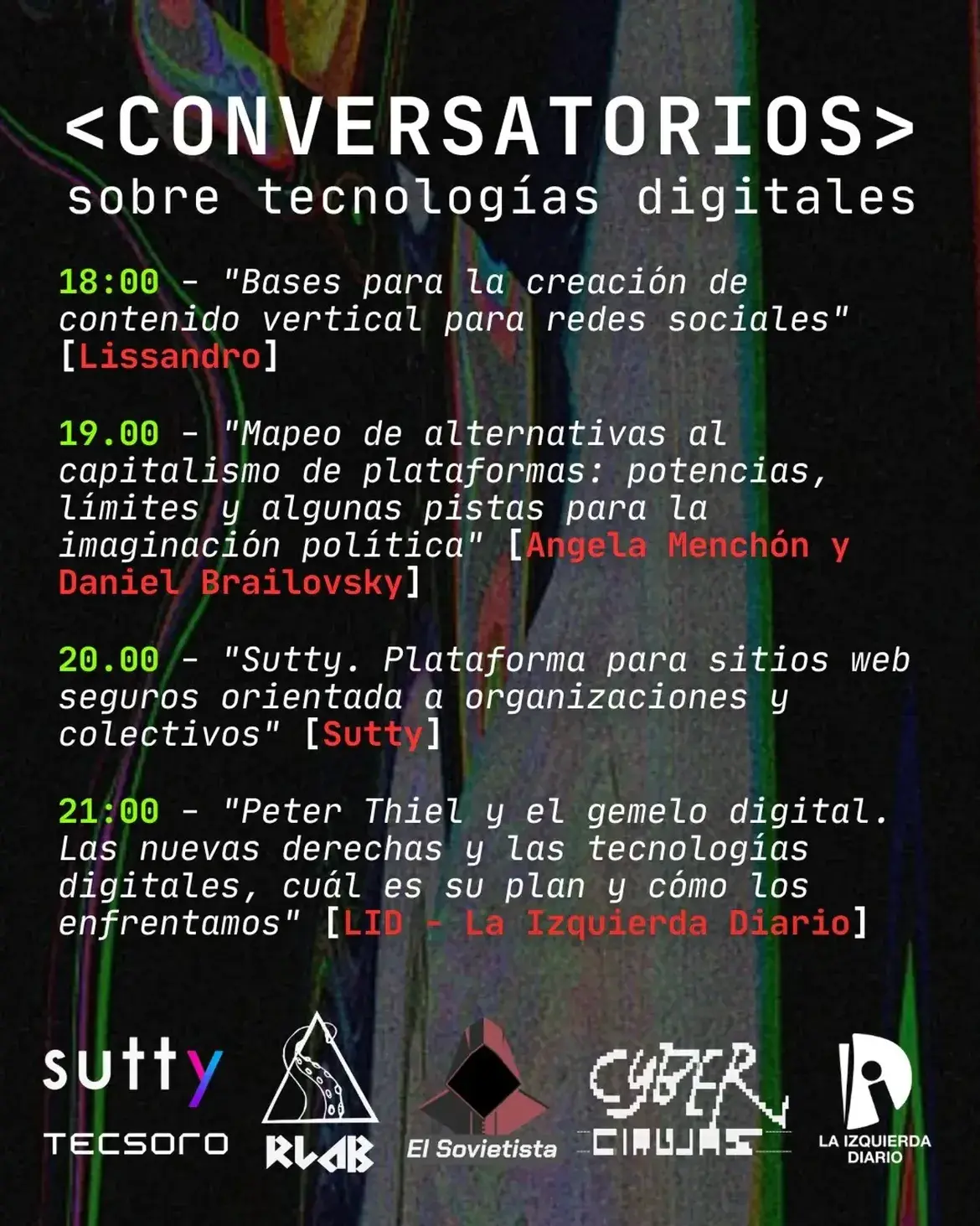 <CONVERSATORIOS>
sobre tecnologías digitales

18:00 - "Bases para la creación de contenido vertical para redes sociales" [Lissandro]

19.00 - "Mapeo de alternativas al capitalismo de plataformas: potencias, límites y algunas pistas para la imaginación política" [Angela Menchón y Daniel Brailovsky]

20.00 - "Sutty. Plataforma para sitios web seguros orientada a organizaciones y colectivos" [Sutty]

21:00 - "Peter Thiel y el gemelo digital. Las nuevas derechas y las tecnologías digitales, cuál es su plan y cómo los enfrentamos" [LID - La Izquierda Diario]

sutty
TECSORO
RLAB
El Sovietista
CYBER
CIRUJAS
LA IZQUIERDA DIARIO